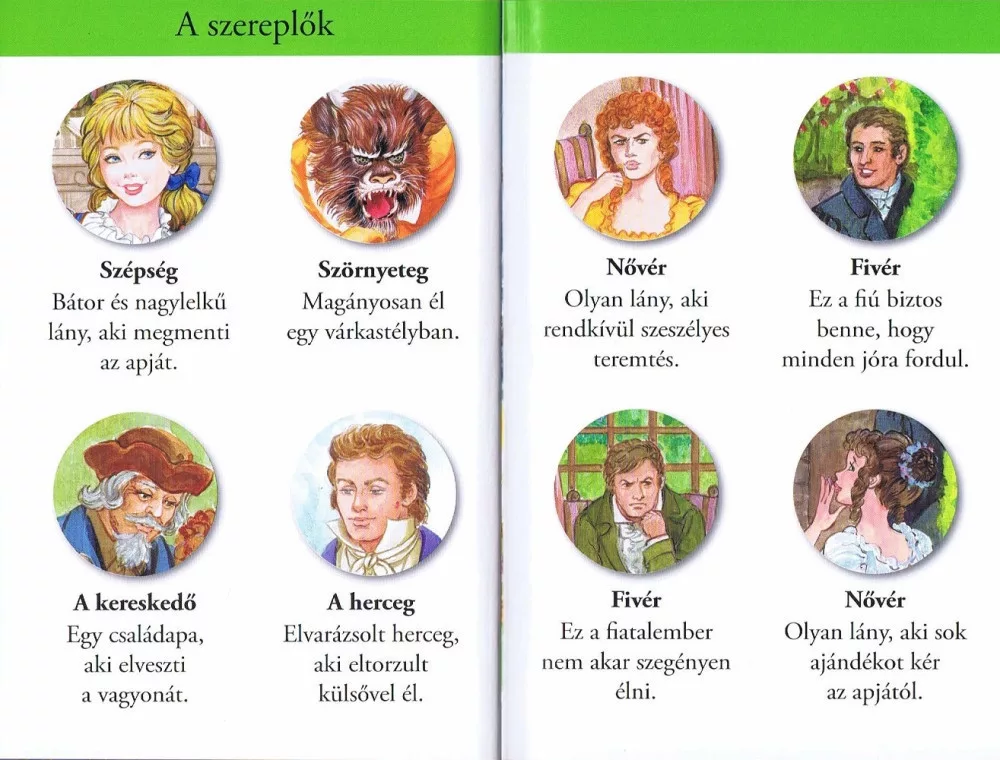 A szereplők

Szépség
Bátor és nagylelkű lány, aki megmenti az apját.

Szörnyeteg
Magányosan él egy várkastélyban.

A kereskedő
Egy családapa, aki elveszti a vagyonát.

A herceg
Elvarázsolt herceg, aki eltorzult külsővel él.

Nővér
Olyan lány, aki rendkívül szeszélyes teremtés.

Fivér
Ez a fiú biztos benne, hogy minden jóra fordul.

Fivér
Ez a fiatalember nem akar szegényen élni.

Nővér
Olyan lány, aki sok ajándékot kér az apjától.